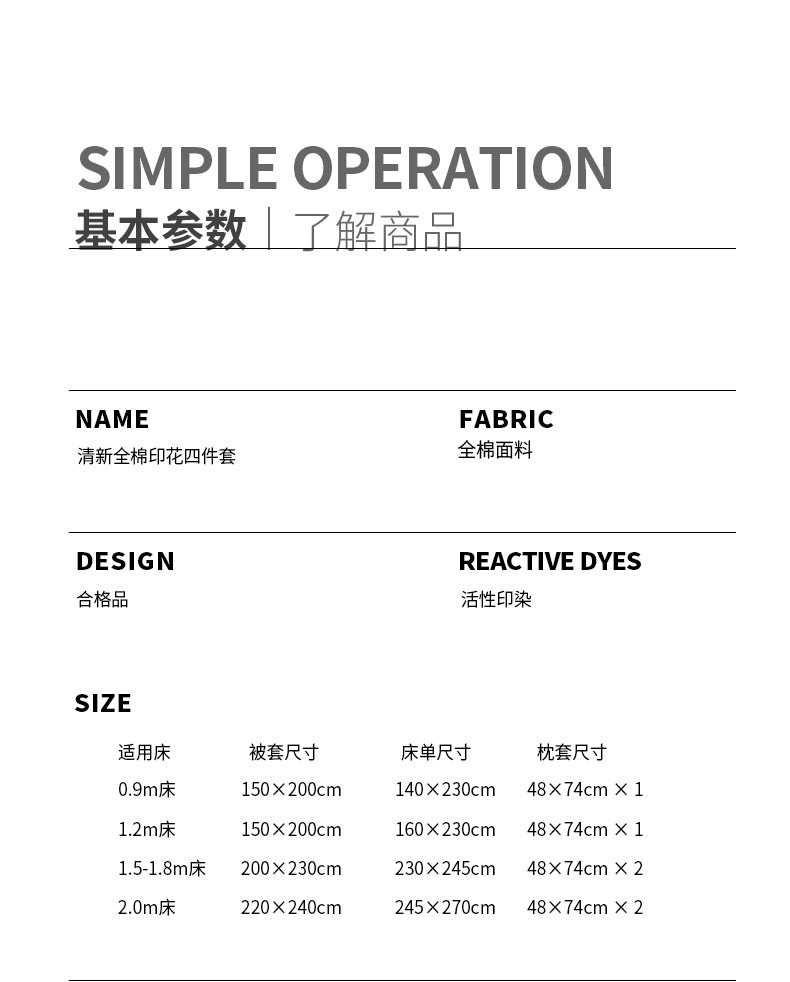 SIMPLE OPERATION
基本参数 | 了解商品

NAME
清新全棉印花四件套

FABRIC
全棉面料

DESIGN
合格品

REACTIVE DYES
活性印染

SIZE

| 适用床 | 被套尺寸 | 床单尺寸 | 枕套尺寸 |
|---|---|---|---|
| 0.9m床 | 150×200cm | 140×230cm | 48×74cm × 1 |
| 1.2m床 | 150×200cm | 160×230cm | 48×74cm × 1 |
| 1.5-1.8m床 | 200×230cm | 230×245cm | 48×74cm × 2 |
| 2.0m床 | 220×240cm | 245×270cm | 48×74cm × 2 |